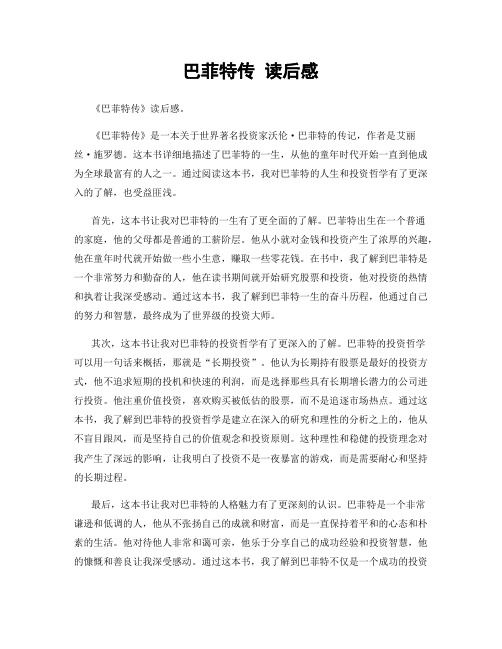 巴菲特传 读后感

《巴菲特传》读后感。

《巴菲特传》是一本关于世界著名投资家沃伦·巴菲特的传记，作者是艾丽丝·施罗德。这本书详细地描述了巴菲特的一生，从他的童年时代开始一直到他成为全球最富有的人之一。通过阅读这本书，我对巴菲特的人生和投资哲学有了更深入的了解，也受益匪浅。

首先，这本书让我对巴菲特的一生有了更全面的了解。巴菲特出生在一个普通的家庭，他的父母都是普通的工薪阶层。他从小就对金钱和投资产生了浓厚的兴趣，他在童年时代就开始做一些小生意，赚取一些零花钱。在书中，我了解到巴菲特是一个非常努力和勤奋的人，他在读书期间就开始研究股票和投资，他对投资的热情和执着让我深受感动。通过这本书，我了解到巴菲特一生的奋斗历程，他通过自己的努力和智慧，最终成为了世界级的投资大师。

其次，这本书让我对巴菲特的投资哲学有了更深入的了解。巴菲特的投资哲学可以用一句话来概括，那就是“长期投资”。他认为长期持有股票是最好的投资方式，他不追求短期的投机和快速的利润，而是选择那些具有长期增长潜力的公司进行投资。他注重价值投资，喜欢购买被低估的股票，而不是追逐市场热点。通过这本书，我了解到巴菲特的投资哲学是建立在深入的研究和理性的分析之上的，他从不盲目跟风，而是坚持自己的价值观念和投资原则。这种理性和稳健的投资理念对我产生了深远的影响，让我明白了投资不是一夜暴富的游戏，而是需要耐心和坚持的长期过程。

最后，这本书让我对巴菲特的人格魅力有了更深刻的认识。巴菲特是一个非常谦逊和低调的人，他从不张扬自己的成就和财富，而是一直保持着平和的心态和朴素的生活。他对待他人非常和蔼可亲，他乐于分享自己的成功经验和投资智慧，他的慷慨和善良让我深受感动。通过这本书，我了解到巴菲特不仅是一个成功的投资